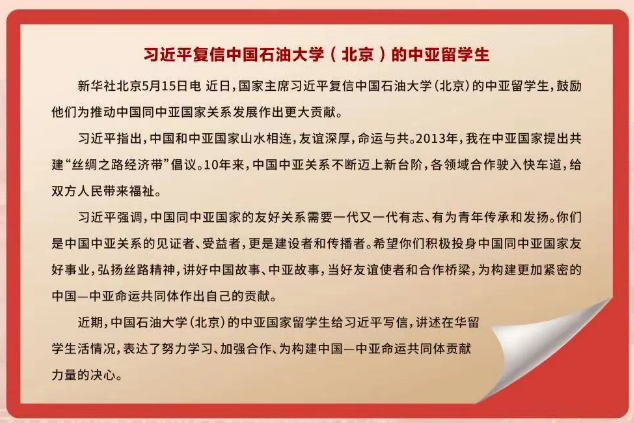 习近平复信中国石油大学（北京）的中亚留学生

新华社北京5月15日电 近日，国家主席习近平复信中国石油大学（北京）的中亚留学生，鼓励他们为推动中国同中亚国家关系发展作出更大贡献。

习近平指出，中国和中亚国家山水相连，友谊深厚，命运与共。2013年，我在中亚国家提出共建“丝绸之路经济带”倡议。10年来，中国中亚关系不断迈上新台阶，各领域合作驶入快车道，给双方人民带来福祉。

习近平强调，中国同中亚国家的友好关系需要一代又一代有志、有为青年传承和发扬。你们是中国中亚关系的见证者、受益者，更是建设者和传播者。希望你们积极投身中国同中亚国家友好事业，弘扬丝路精神，讲好中国故事、中亚故事，当好友谊使者和合作桥梁，为构建更加紧密的中国—中亚命运共同体作出自己的贡献。

近期，中国石油大学（北京）的中亚国家留学生给习近平写信，讲述在华留学生活情况，表达了努力学习、加强合作、为构建中国—中亚命运共同体贡献力量的决心。